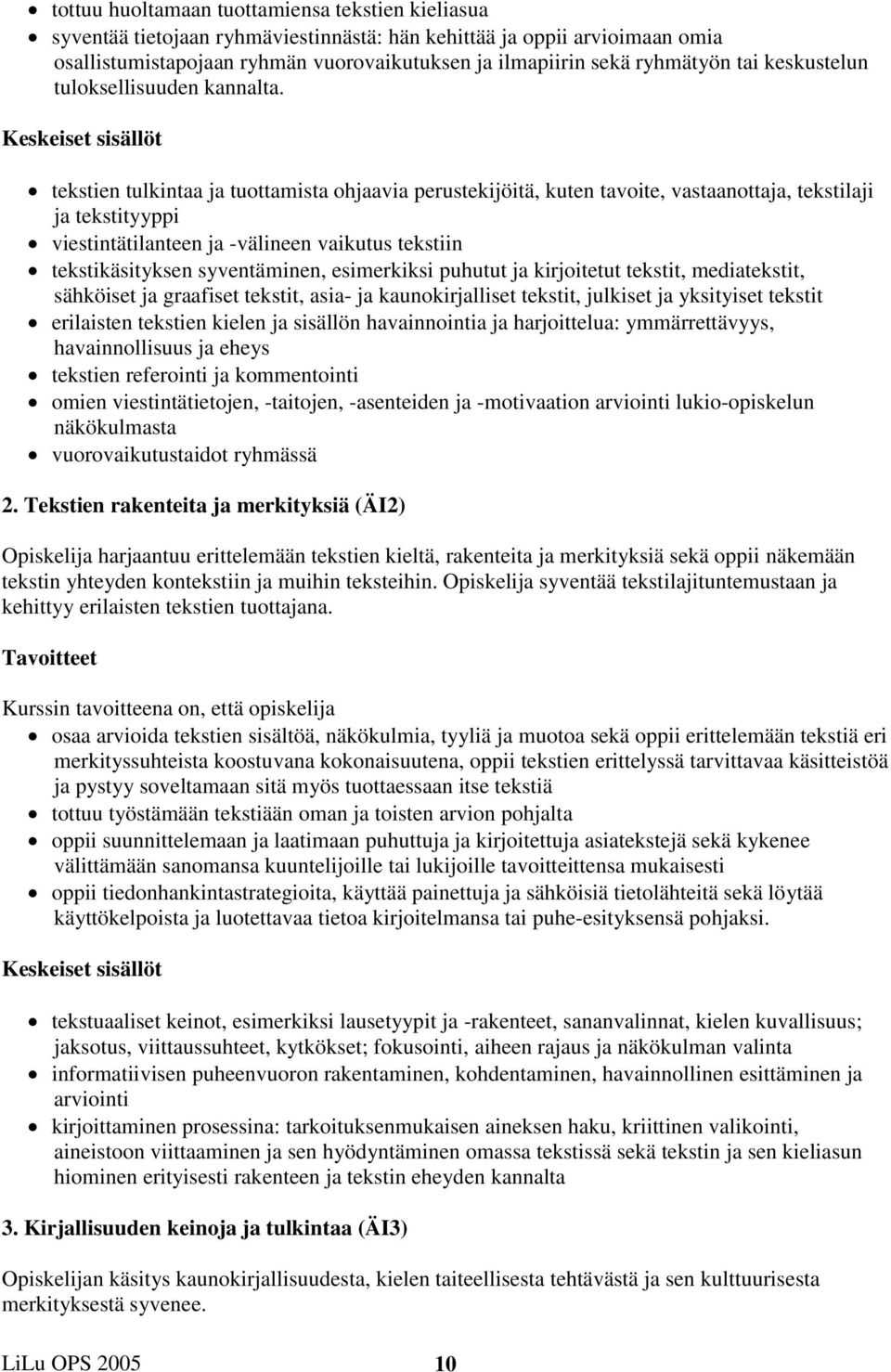 • tottuu huoltamaan tuottamiensa tekstien kieliasua
• syventää tietojaan ryhmäviestinnästä: hän kehittää ja oppii arvioimaan omia osallistumistapojaan ryhmän vuorovaikutuksen ja ilmapiirin sekä ryhmätyön tai keskustelun tuloksellisuuden kannalta.

Keskeiset sisällöt

• tekstien tulkintaa ja tuottamista ohjaavia perustekijöitä, kuten tavoite, vastaanottaja, tekstilaji ja tekstityyppi
• viestintätilanteen ja -välineen vaikutus tekstiin
• tekstikäsityksen syventäminen, esimerkiksi puhutut ja kirjoitetut tekstit, mediatekstit, sähköiset ja graafiset tekstit, asia- ja kaunokirjalliset tekstit, julkiset ja yksityiset tekstit
• erilaisten tekstien kielen ja sisällön havainnointia ja harjoittelua: ymmärrettävyys, havainnollisuus ja eheys
• tekstien referointi ja kommentointi
• omien viestintätietojen, -taitojen, -asenteiden ja -motivaation arviointi lukio-opiskelun näkökulmasta
• vuorovaikutustaidot ryhmässä

2. Tekstien rakenteita ja merkityksiä (ÄI2)

Opiskelija harjaantuu erittelemään tekstien kieltä, rakenteita ja merkityksiä sekä oppii näkemään tekstin yhteyden kontekstiin ja muihin teksteihin. Opiskelija syventää tekstilajituntemustaan ja kehittyy erilaisten tekstien tuottajana.

Tavoitteet

Kurssin tavoitteena on, että opiskelija

• osaa arvioida tekstien sisältöä, näkökulmia, tyyliä ja muotoa sekä oppii erittelemään tekstiä eri merkityssuhteista koostuvana kokonaisuutena, oppii tekstien erittelyssä tarvittavaa käsitteistöä ja pystyy soveltamaan sitä myös tuottaessaan itse tekstiä
• tottuu työstämään tekstiään oman ja toisten arvion pohjalta
• oppii suunnittelemaan ja laatimaan puhuttuja ja kirjoitettuja asiatekstejä sekä kykenee välittämään sanomansa kuuntelijoille tai lukijoille tavoitteittensa mukaisesti
• oppii tiedonhankintastrategioita, käyttää painettuja ja sähköisiä tietolähteitä sekä löytää käyttökelpoista ja luotettavaa tietoa kirjoitelmansa tai puhe-esityksensä pohjaksi.

Keskeiset sisällöt

• tekstuaaliset keinot, esimerkiksi lausetyypit ja -rakenteet, sananvalinnat, kielen kuvallisuus; jaksotus, viittaussuhteet, kytkökset; fokusointi, aiheen rajaus ja näkökulman valinta
• informatiivisen puheenvuoron rakentaminen, kohdentaminen, havainnollinen esittäminen ja arviointi
• kirjoittaminen prosessina: tarkoituksenmukaisen aineksen haku, kriittinen valikointi, aineistoon viittaaminen ja sen hyödyntäminen omassa tekstissä sekä tekstin ja sen kieliasun hiominen erityisesti rakenteen ja tekstin eheyden kannalta

3. Kirjallisuuden keinoja ja tulkintaa (ÄI3)

Opiskelijan käsitys kaunokirjallisuudesta, kielen taiteellisesta tehtävästä ja sen kulttuurisesta merkityksestä syvenee.

LiLu OPS 2005 10